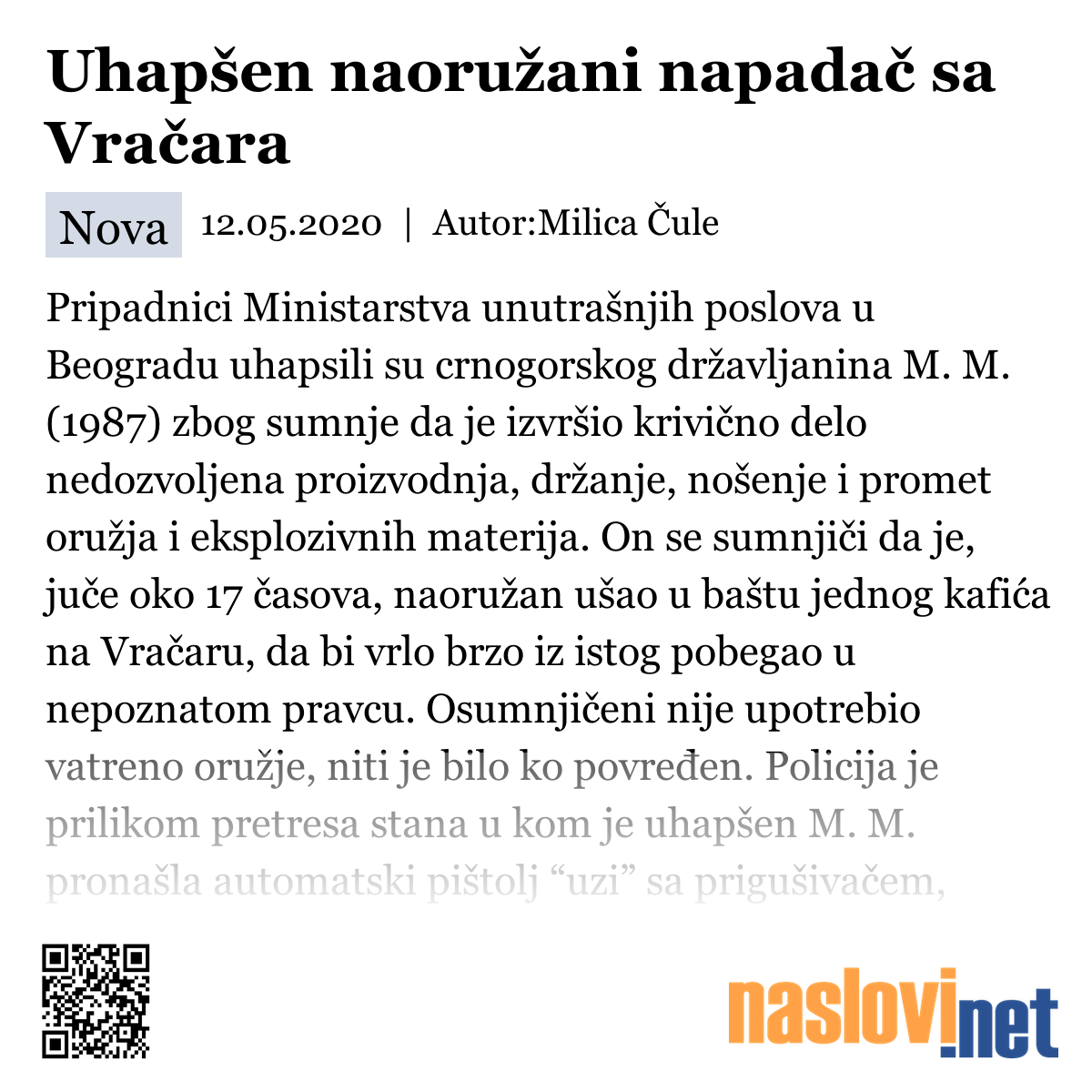 Uhapšen naoružani napadač sa Vračara

Nova 12.05.2020 | Autor:Milica Čule

Pripadnici Ministarstva unutrašnjih poslova u Beogradu uhapsili su crnogorskog državljanina M. M. (1987) zbog sumnje da je izvršio krivično delo nedozvoljena proizvodnja, držanje, nošenje i promet oružja i eksplozivnih materija. On se sumnjiči da je, juče oko 17 časova, naoružan ušao u baštu jednog kafića na Vračaru, da bi vrlo brzo iz istog pobegao u nepoznatom pravcu. Osumnjičeni nije upotrebio vatreno oružje, niti je bilo ko povređen. Policija je prilikom pretresa stana u kom je uhapšen M. M. pronašla automatski pištolj “uzi” sa prigušivačem,

naslovi.net